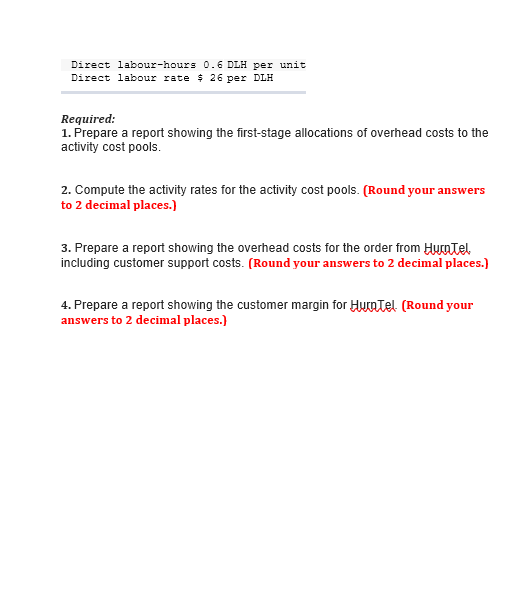 Direct labour-hours 0.6 DLH per unit
Direct labour rate $ 26 per DLH

Required:
1. Prepare a report showing the first-stage allocations of overhead costs to the activity cost pools.

2. Compute the activity rates for the activity cost pools. (Round your answers to 2 decimal places.)

3. Prepare a report showing the overhead costs for the order from HurnTel, including customer support costs. (Round your answers to 2 decimal places.)

4. Prepare a report showing the customer margin for HurnTel. (Round your answers to 2 decimal places.)